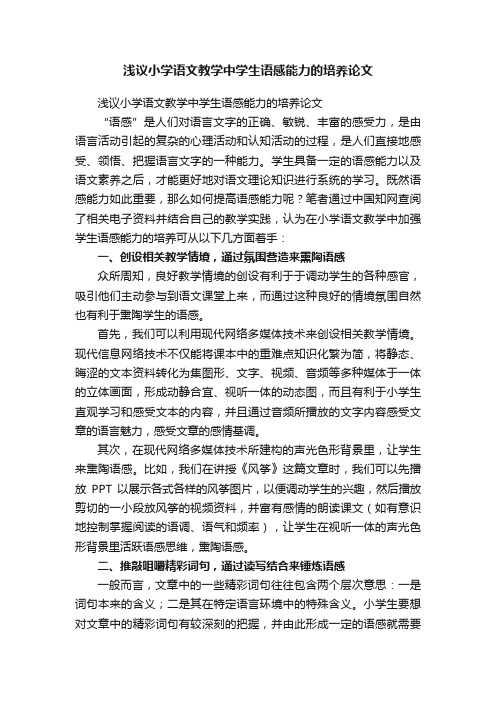 浅议小学语文教学中学生语感能力的培养论文

浅议小学语文教学中学生语感能力的培养论文

“语感”是人们对语言文字的正确、敏锐、丰富的感受力，是由语言活动引起的复杂的心理活动和认知活动的过程，是人们直接地感受、领悟、把握语言文字的一种能力。学生具备一定的语感能力以及语文素养之后，才能更好地对语文理论知识进行系统的学习。既然语感能力如此重要，那么如何提高语感能力呢？笔者通过中国知网查阅了相关电子资料并结合自己的教学实践，认为在小学语文教学中加强学生语感能力的培养可从以下几方面着手：

一、创设相关教学情境，通过氛围营造来熏陶语感

众所周知，良好教学情境的创设有利于于调动学生的各种感官，吸引他们主动参与到语文课堂上来，而通过这种良好的情境氛围自然也有利于熏陶学生的语感。

首先，我们可以利用现代网络多媒体技术来创设相关教学情境。现代信息网络技术不仅能将课本中的重难点知识化繁为简，将静态、晦涩的文本资料转化为集图形、文字、视频、音频等多种媒体于一体的立体画面，形成动静合宜、视听一体的动态图，而且有利于小学生直观学习和感受文本的内容，并且通过音频所播放的文字内容感受文章的语言魅力，感受文章的感情基调。

其次，在现代网络多媒体技术所建构的声光色形背景里，让学生来熏陶语感。比如，我们在讲授《风筝》这篇文章时，我们可以先播放 PPT 以展示各式各样的风筝图片，以便调动学生的兴趣，然后播放剪切的一小段放风筝的视频资料，并富有感情的朗读课文（如有意识地控制掌握阅读的语调、语气和频率），让学生在视听一体的声光色形背景里活跃语感思维，熏陶语感。

二、推敲咀嚼精彩词句，通过读写结合来锤炼语感

一般而言，文章中的一些精彩词句往往包含两个层次意思：一是词句本来的含义；二是其在特定语言环境中的特殊含义。小学生要想对文章中的精彩词句有较深刻的把握，并由此形成一定的语感就需要